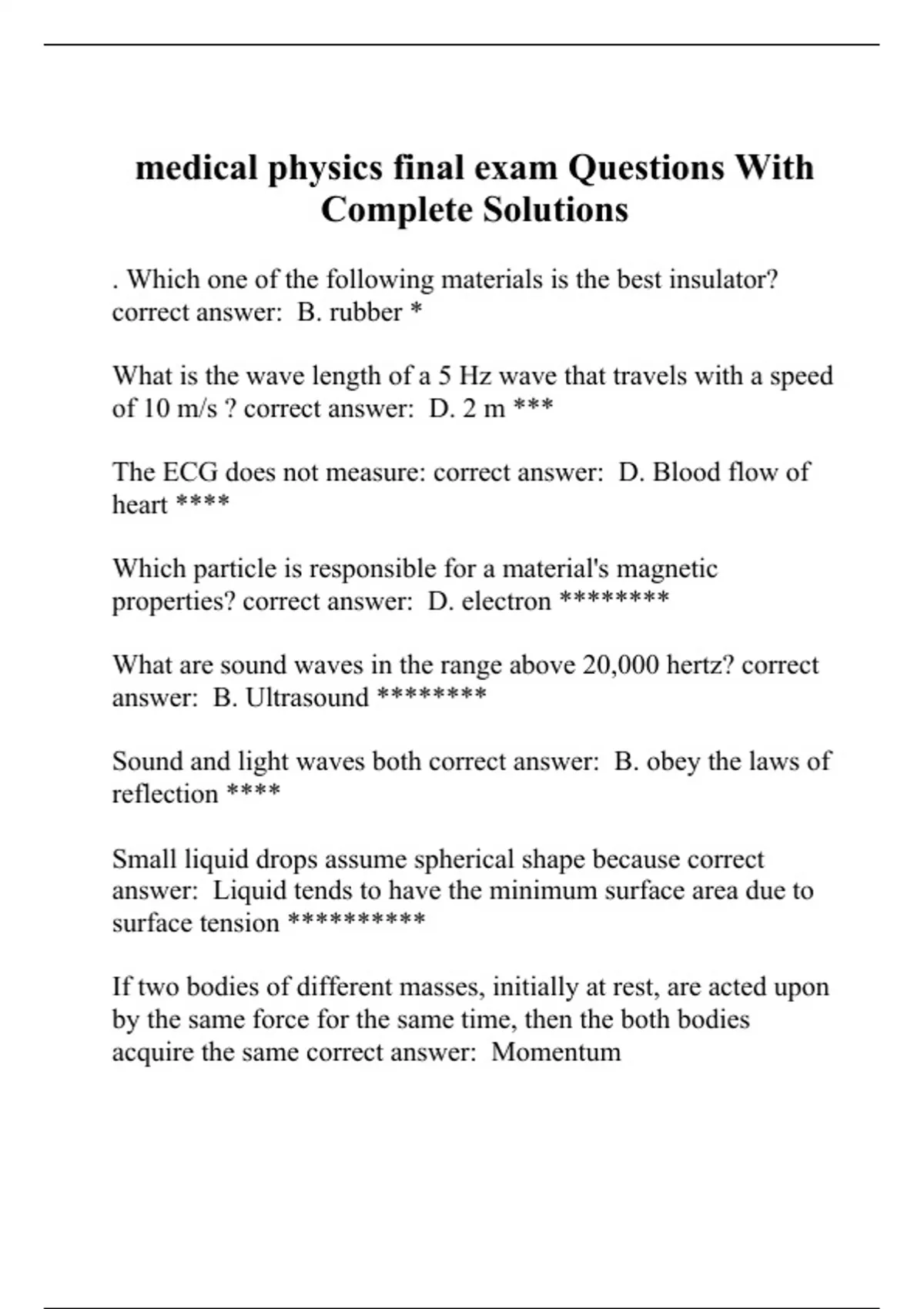 medical physics final exam Questions With Complete Solutions

. Which one of the following materials is the best insulator? correct answer:  B. rubber *

What is the wave length of a 5 Hz wave that travels with a speed of 10 m/s ? correct answer:  D. 2 m ***

The ECG does not measure: correct answer:  D. Blood flow of heart ****

Which particle is responsible for a material's magnetic properties? correct answer:  D. electron ********

What are sound waves in the range above 20,000 hertz? correct answer:  B. Ultrasound ********

Sound and light waves both correct answer:  B. obey the laws of reflection ****

Small liquid drops assume spherical shape because correct answer:  Liquid tends to have the minimum surface area due to surface tension **********

If two bodies of different masses, initially at rest, are acted upon by the same force for the same time, then the both bodies acquire the same correct answer:  Momentum